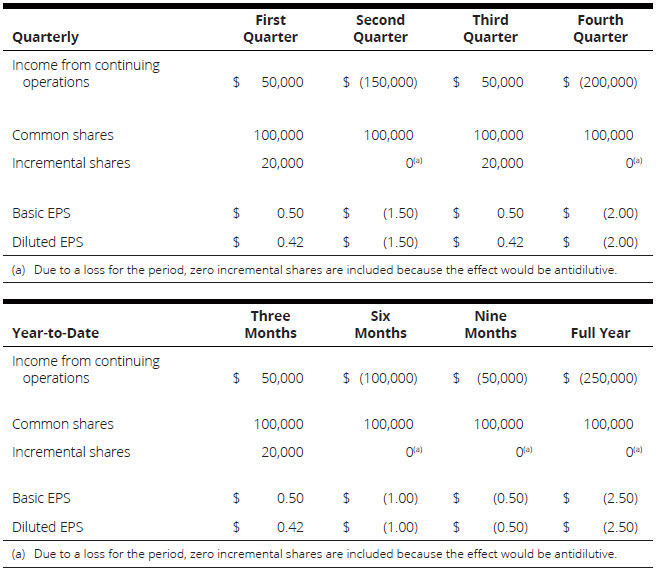 | Quarterly | First Quarter | Second Quarter | Third Quarter | Fourth Quarter |
|---|---|---|---|---|
| Income from continuing operations | $ 50,000 | $ (150,000) | $ 50,000 | $ (200,000) |
| Common shares | 100,000 | 100,000 | 100,000 | 100,000 |
| Incremental shares | 20,000 | $0^{(a)}$ | 20,000 | $0^{(a)}$ |
| Basic EPS | $ 0.50 | $ (1.50) | $ 0.50 | $ (2.00) |
| Diluted EPS | $ 0.42 | $ (1.50) | $ 0.42 | $ (2.00) |

(a) Due to a loss for the period, zero incremental shares are included because the effect would be antidilutive.

| Year-to-Date | Three Months | Six Months | Nine Months | Full Year |
|---|---|---|---|---|
| Income from continuing operations | $ 50,000 | $ (100,000) | $ (50,000) | $ (250,000) |
| Common shares | 100,000 | 100,000 | 100,000 | 100,000 |
| Incremental shares | 20,000 | $0^{(a)}$ | $0^{(a)}$ | $0^{(a)}$ |
| Basic EPS | $ 0.50 | $ (1.00) | $ (0.50) | $ (2.50) |
| Diluted EPS | $ 0.42 | $ (1.00) | $ (0.50) | $ (2.50) |

(a) Due to a loss for the period, zero incremental shares are included because the effect would be antidilutive.